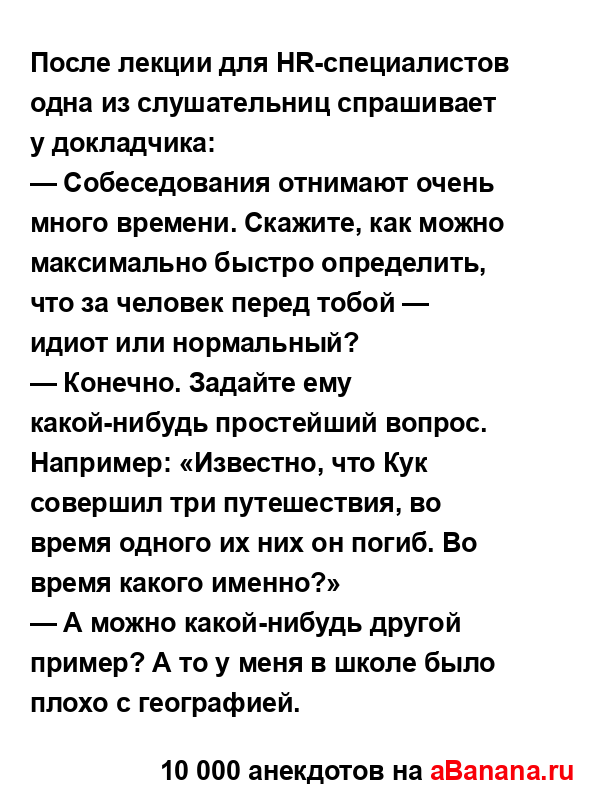 После лекции для HR-специалистов одна из слушательниц спрашивает у докладчика:
— Собеседования отнимают очень много времени. Скажите, как можно максимально быстро определить, что за человек перед тобой — идиот или нормальный?
— Конечно. Задайте ему какой-нибудь простейший вопрос. Например: «Известно, что Кук совершил три путешествия, во время одного их них он погиб. Во время какого именно?»
— А можно какой-нибудь другой пример? А то у меня в школе было плохо с географией.

10 000 анекдотов на aBanana.ru